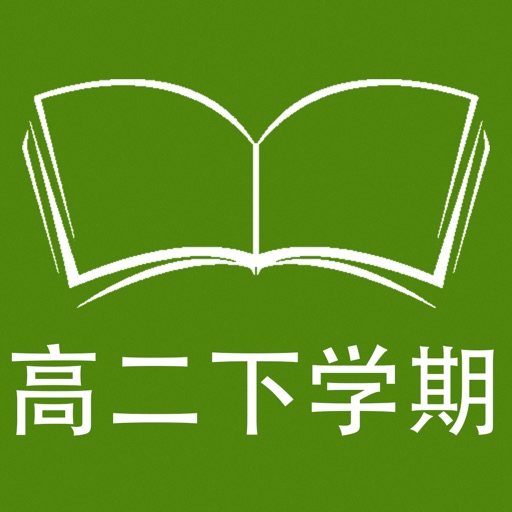 高二下学期